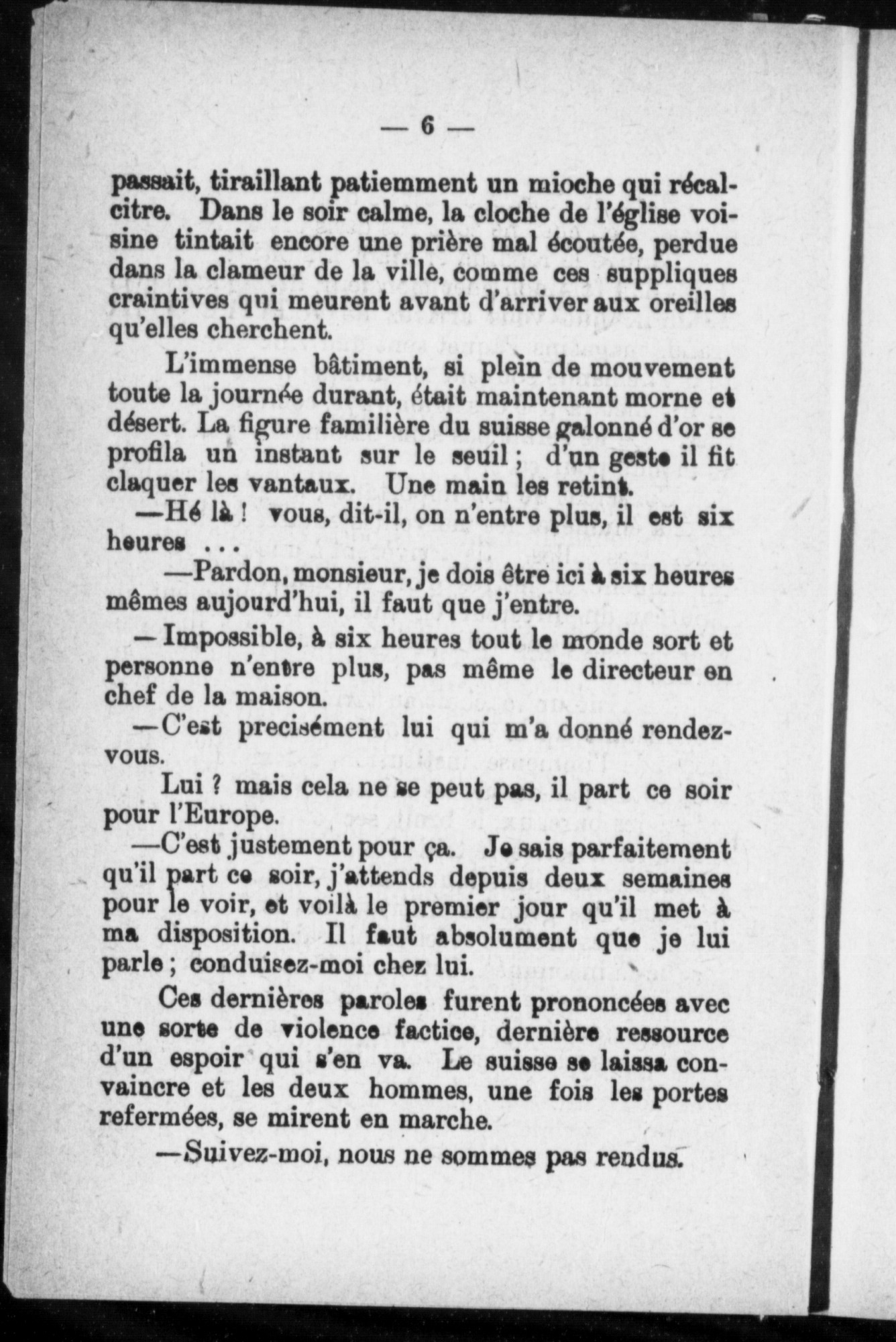 — 6 —

passait, tiraillant patiemment un mioche qui récalcitre. Dans le soir calme, la cloche de l'église voisine tintait encore une prière mal écoutée, perdue dans la clameur de la ville, comme ces suppliques craintives qui meurent avant d'arriver aux oreilles qu'elles cherchent.

L'immense bâtiment, si plein de mouvement toute la journée durant, était maintenant morne et désert. La figure familière du suisse galonné d'or se profila un instant sur le seuil ; d'un geste il fit claquer les vantaux. Une main les retint.

—Hé là ! vous, dit-il, on n'entre plus, il est six heures ...

—Pardon, monsieur, je dois être ici à six heures mêmes aujourd'hui, il faut que j'entre.

— Impossible, à six heures tout le monde sort et personne n'entre plus, pas même le directeur en chef de la maison.

—C'est precisément lui qui m'a donné rendez-vous.

Lui ? mais cela ne se peut pas, il part ce soir pour l'Europe.

—C'est justement pour ça. Je sais parfaitement qu'il part ce soir, j'attends depuis deux semaines pour le voir, et voilà le premier jour qu'il met à ma disposition. Il faut absolument que je lui parle ; conduisez-moi chez lui.

Ces dernières paroles furent prononcées avec une sorte de violence factice, dernière ressource d'un espoir qui s'en va. Le suisse se laissa convaincre et les deux hommes, une fois les portes refermées, se mirent en marche.

—Suivez-moi, nous ne sommes pas rendus.